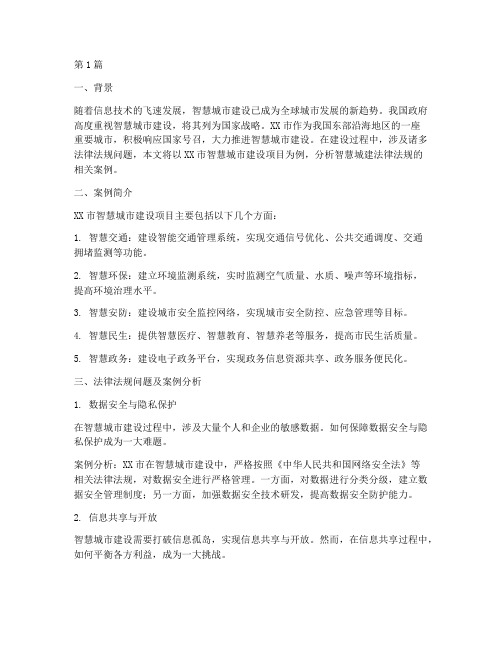 第1篇

一、背景

随着信息技术的飞速发展，智慧城市建设已成为全球城市发展的新趋势。我国政府高度重视智慧城市建设，将其列为国家战略。XX市作为我国东部沿海地区的一座重要城市，积极响应国家号召，大力推进智慧城市建设。在建设过程中，涉及诸多法律法规问题，本文将以XX市智慧城市建设项目为例，分析智慧城建法律法规的相关案例。

二、案例简介

XX市智慧城市建设项目主要包括以下几个方面：

1. 智慧交通：建设智能交通管理系统，实现交通信号优化、公共交通调度、交通拥堵监测等功能。

2. 智慧环保：建立环境监测系统，实时监测空气质量、水质、噪声等环境指标，提高环境治理水平。

3. 智慧安防：建设城市安全监控网络，实现城市安全防控、应急管理等目标。

4. 智慧民生：提供智慧医疗、智慧教育、智慧养老等服务，提高市民生活质量。

5. 智慧政务：建设电子政务平台，实现政务信息资源共享、政务服务便民化。

三、法律法规问题及案例分析

1. 数据安全与隐私保护

在智慧城市建设过程中，涉及大量个人和企业的敏感数据。如何保障数据安全与隐私保护成为一大难题。

案例分析：XX市在智慧城市建设中，严格按照《中华人民共和国网络安全法》等相关法律法规，对数据安全进行严格管理。一方面，对数据进行分类分级，建立数据安全管理制度；另一方面，加强数据安全技术研发，提高数据安全防护能力。

2. 信息共享与开放

智慧城市建设需要打破信息孤岛，实现信息共享与开放。然而，在信息共享过程中，如何平衡各方利益，成为一大挑战。